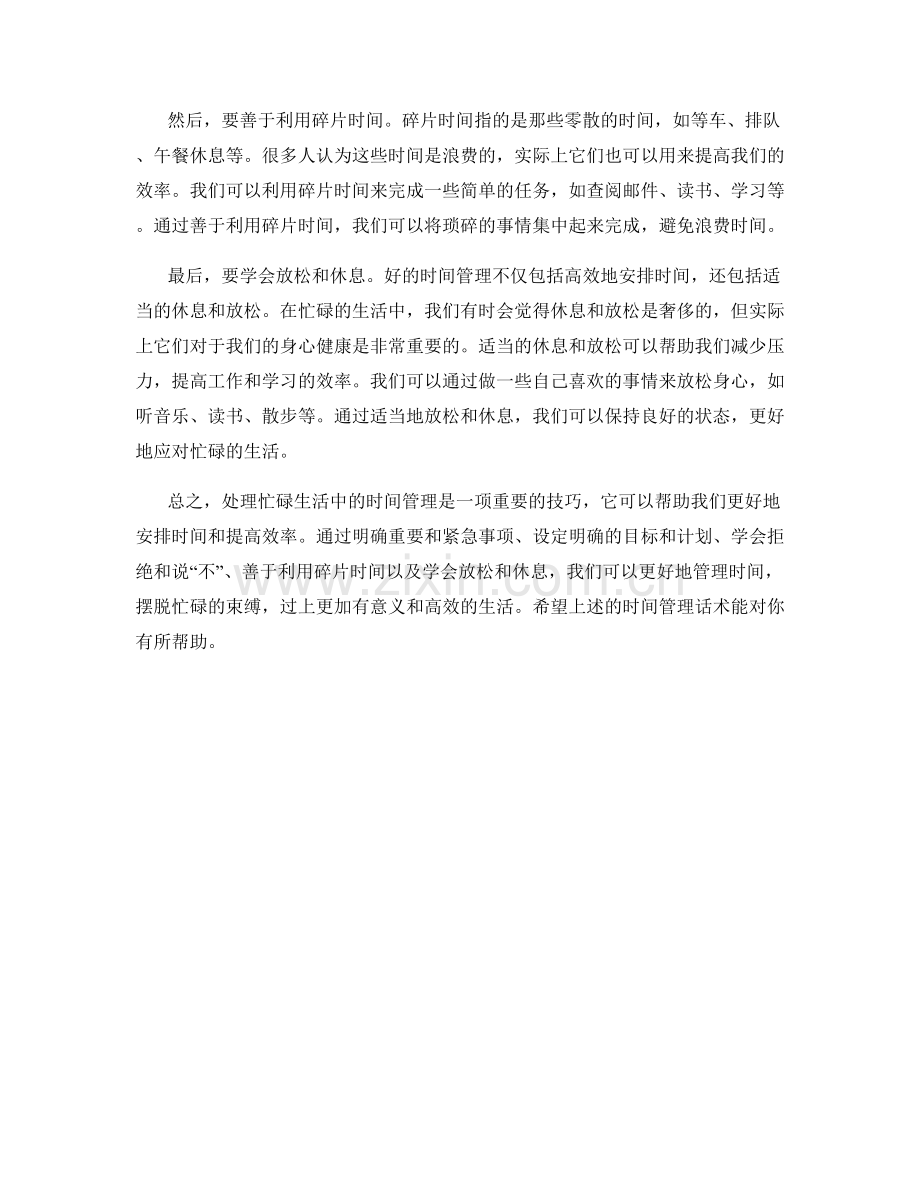 然后，要善于利用碎片时间。碎片时间指的是那些零散的时间，如等车、排队、午餐休息等。很多人认为这些时间是浪费的，实际上它们也可以用来提高我们的效率。我们可以利用碎片时间来完成一些简单的任务，如查阅邮件、读书、学习等。通过善于利用碎片时间，我们可以将琐碎的事情集中起来完成，避免浪费时间。

最后，要学会放松和休息。好的时间管理不仅包括高效地安排时间，还包括适当的休息和放松。在忙碌的生活中，我们有时会觉得休息和放松是奢侈的，但实际上它们对于我们的身心健康是非常重要的。适当的休息和放松可以帮助我们减少压力，提高工作和学习的效率。我们可以通过做一些自己喜欢的事情来放松身心，如听音乐、读书、散步等。通过适当地放松和休息，我们可以保持良好的状态，更好地应对忙碌的生活。

总之，处理忙碌生活中的时间管理是一项重要的技巧，它可以帮助我们更好地安排时间和提高效率。通过明确重要和紧急事项、设定明确的目标和计划、学会拒绝和说“不”、善于利用碎片时间以及学会放松和休息，我们可以更好地管理时间，摆脱忙碌的束缚，过上更加有意义和高效的生活。希望上述的时间管理话术能对你有所帮助。

www.zixin.com.cn